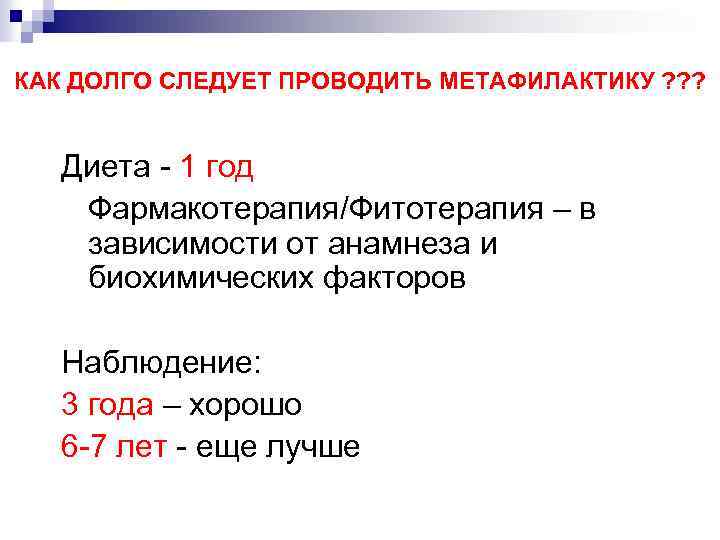 КАК ДОЛГО СЛЕДУЕТ ПРОВОДИТЬ МЕТАФИЛАКТИКУ ???

Диета - 1 год

Фармакотерапия/Фитотерапия – в зависимости от анамнеза и биохимических факторов

Наблюдение:
3 года – хорошо
6-7 лет - еще лучше